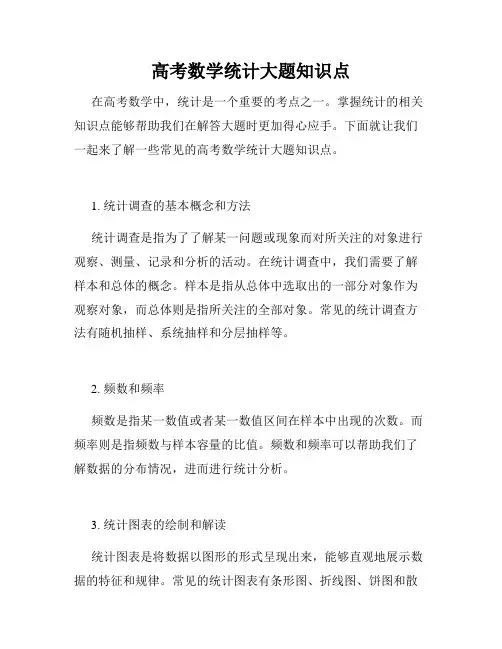 高考数学统计大题知识点

在高考数学中，统计是一个重要的考点之一。掌握统计的相关知识点能够帮助我们在解答大题时更加得心应手。下面就让我们一起来了解一些常见的高考数学统计大题知识点。

1. 统计调查的基本概念和方法

统计调查是指为了了解某一问题或现象而对所关注的对象进行观察、测量、记录和分析的活动。在统计调查中，我们需要了解样本和总体的概念。样本是指从总体中选取出的一部分对象作为观察对象，而总体则是指所关注的全部对象。常见的统计调查方法有随机抽样、系统抽样和分层抽样等。

2. 频数和频率

频数是指某一数值或者某一数值区间在样本中出现的次数。而频率则是指频数与样本容量的比值。频数和频率可以帮助我们了解数据的分布情况，进而进行统计分析。

3. 统计图表的绘制和解读

统计图表是将数据以图形的形式呈现出来，能够直观地展示数据的特征和规律。常见的统计图表有条形图、折线图、饼图和散